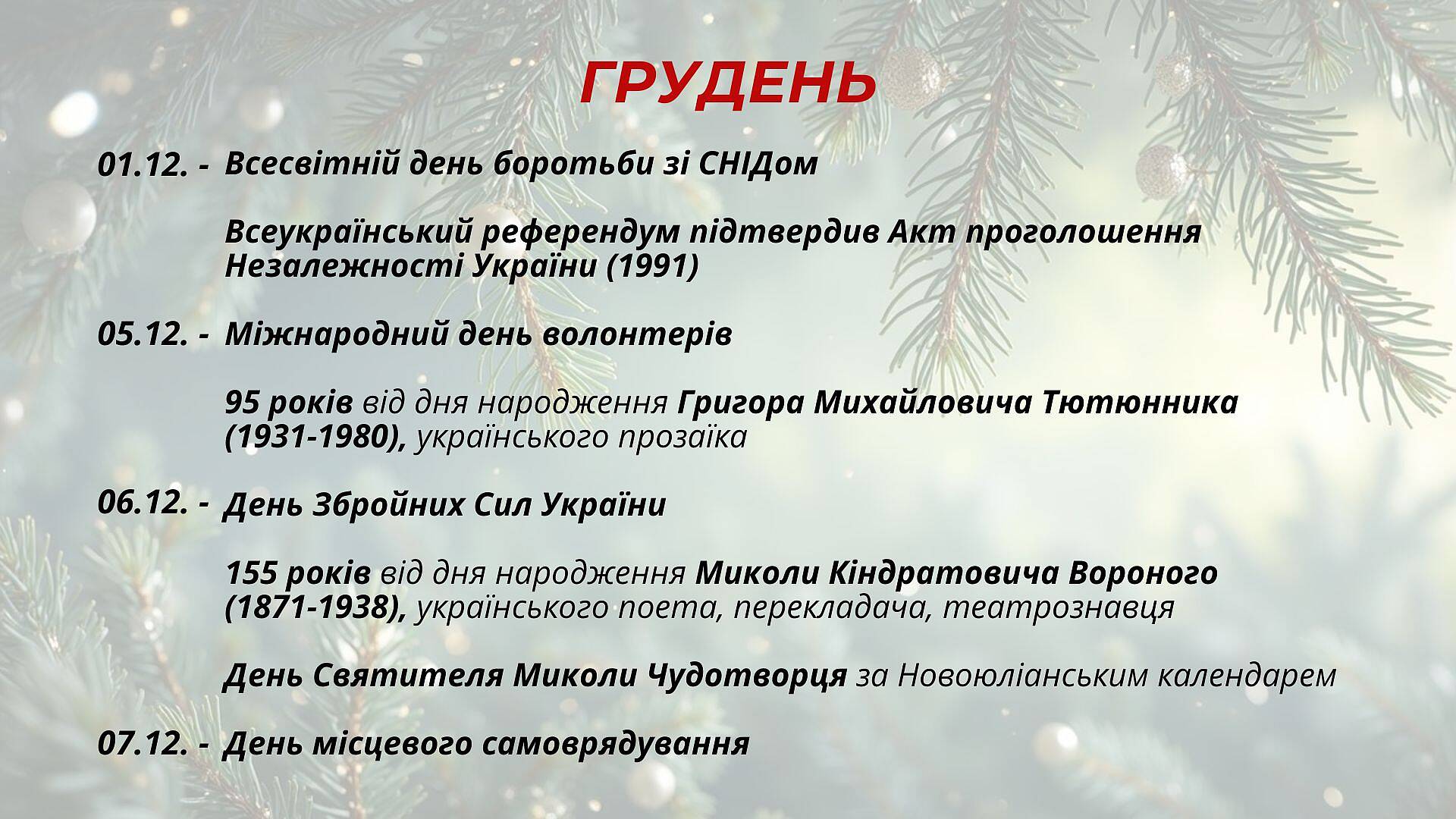 ГРУДЕНЬ

01.12. - Всесвітній день боротьби зі СНІДом

Всеукраїнський референдум підтвердив Акт проголошення Незалежності України (1991)

05.12. - Міжнародний день волонтерів

95 років від дня народження Григора Михайловича Тютюнника (1931-1980), українського прозаїка

06.12. - День Збройних Сил України

155 років від дня народження Миколи Кіндратовича Вороного (1871-1938), українського поета, перекладача, театрознавця

День Святителя Миколи Чудотворця за Новоюліанським календарем

07.12. - День місцевого самоврядування